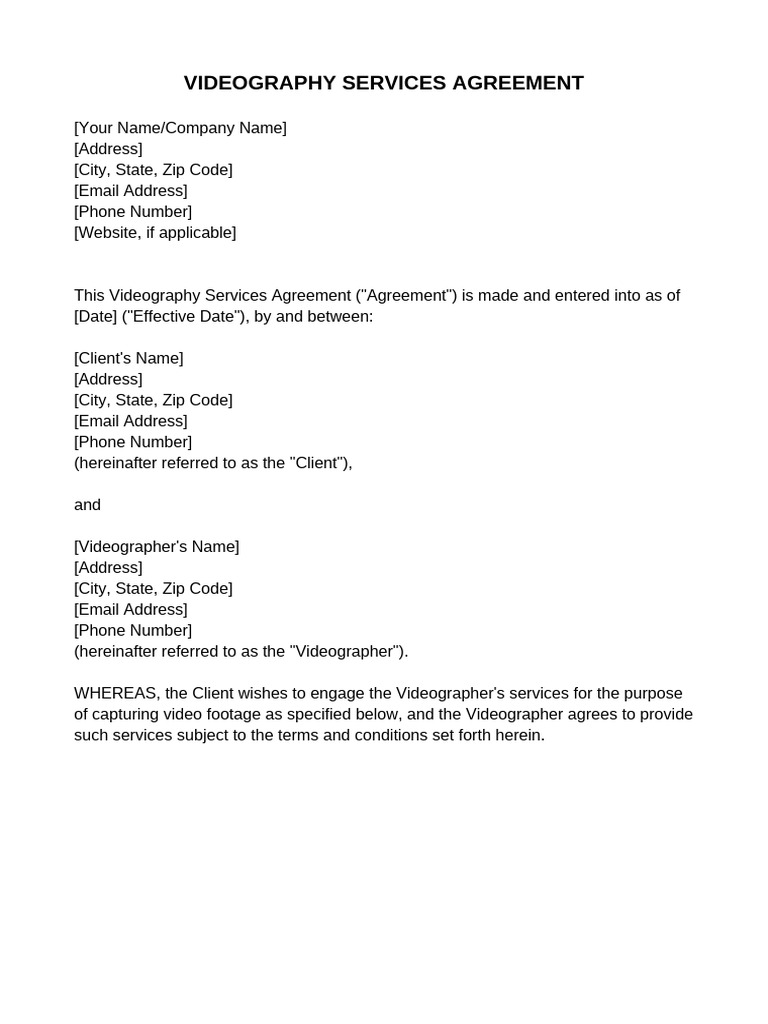 VIDEOGRAPHY SERVICES AGREEMENT

[Your Name/Company Name]
[Address]
[City, State, Zip Code]
[Email Address]
[Phone Number]
[Website, if applicable]

This Videography Services Agreement ("Agreement") is made and entered into as of [Date] ("Effective Date"), by and between:

[Client's Name]
[Address]
[City, State, Zip Code]
[Email Address]
[Phone Number]
(hereinafter referred to as the "Client"),

and

[Videographer's Name]
[Address]
[City, State, Zip Code]
[Email Address]
[Phone Number]
(hereinafter referred to as the "Videographer").

WHEREAS, the Client wishes to engage the Videographer's services for the purpose of capturing video footage as specified below, and the Videographer agrees to provide such services subject to the terms and conditions set forth herein.